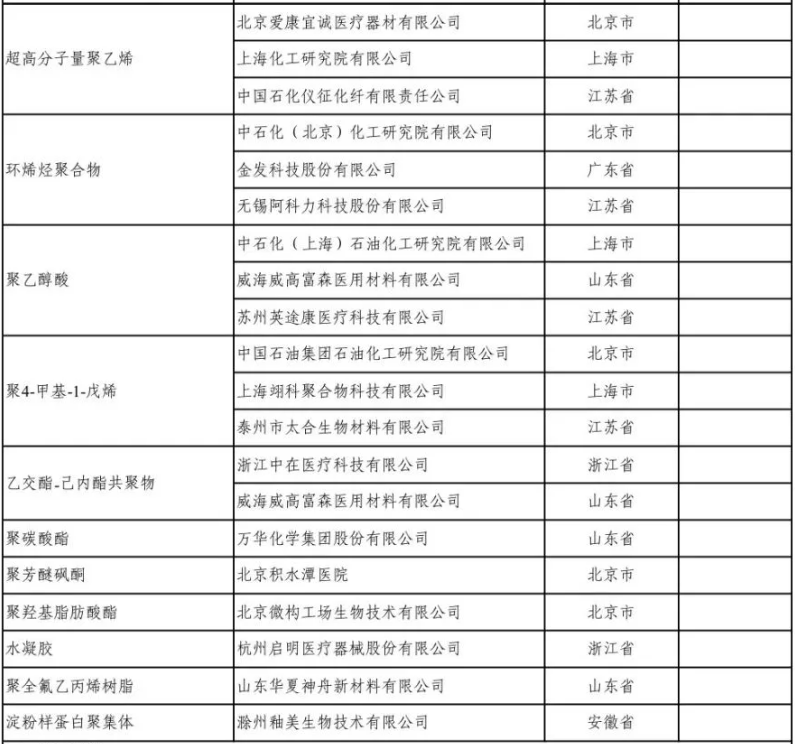 | | | | |
|---|---|---|---|
| 超高分子量聚乙烯 | 北京爱康宜诚医疗器材有限公司 | 北京市 | |
| | 上海化工研究院有限公司 | 上海市 | |
| | 中国石化仪征化纤有限责任公司 | 江苏省 | |
| 环烯烃聚合物 | 中石化（北京）化工研究院有限公司 | 北京市 | |
| | 金发科技股份有限公司 | 广东省 | |
| | 无锡阿科力科技股份有限公司 | 江苏省 | |
| 聚乙醇酸 | 中石化（上海）石油化工研究院有限公司 | 上海市 | |
| | 威海威高富森医用材料有限公司 | 山东省 | |
| | 苏州英途康医疗科技有限公司 | 江苏省 | |
| 聚4-甲基-1-戊烯 | 中国石油集团石油化工研究院有限公司 | 北京市 | |
| | 上海翊科聚合物科技有限公司 | 上海市 | |
| | 泰州市太合生物材料有限公司 | 江苏省 | |
| 乙交酯-己内酯共聚物 | 浙江中在医疗科技有限公司 | 浙江省 | |
| | 威海威高富森医用材料有限公司 | 山东省 | |
| 聚碳酸酯 | 万华化学集团股份有限公司 | 山东省 | |
| 聚芳醚砜酮 | 北京积水潭医院 | 北京市 | |
| 聚羟基脂肪酸酯 | 北京微构工场生物技术有限公司 | 北京市 | |
| 水凝胶 | 杭州启明医疗器械股份有限公司 | 浙江省 | |
| 聚全氟乙丙烯树脂 | 山东华夏神舟新材料有限公司 | 山东省 | |
| 淀粉样蛋白聚集体 | 滁州釉美生物技术有限公司 | 安徽省 | |